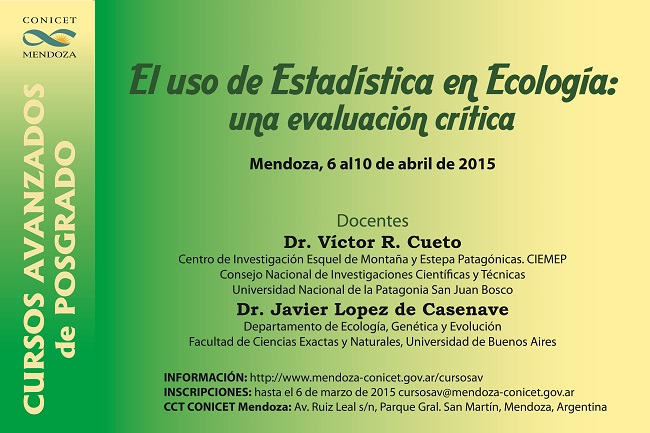 CONICET
MENDOZA

CURSOS AVANZADOS de POSGRADO

El uso de Estadística en Ecología: una evaluación crítica

Mendoza, 6 al10 de abril de 2015

Docentes
Dr. Víctor R. Cueto
Centro de Investigación Esquel de Montaña y Estepa Patagónicas. CIEMEP
Consejo Nacional de Investigaciones Científicas y Técnicas
Universidad Nacional de la Patagonia San Juan Bosco
Dr. Javier Lopez de Casenave
Departamento de Ecología, Genética y Evolución
Facultad de Ciencias Exactas y Naturales, Universidad de Buenos Aires

INFORMACIÓN: http://www.mendoza-conicet.gov.ar/cursosav
INSCRIPCIONES: hasta el 6 de marzo de 2015 cursosav@mendoza-conicet.gov.ar
CCT CONICET Mendoza: Av. Ruiz Leal s/n, Parque Gral. San Martín, Mendoza, Argentina